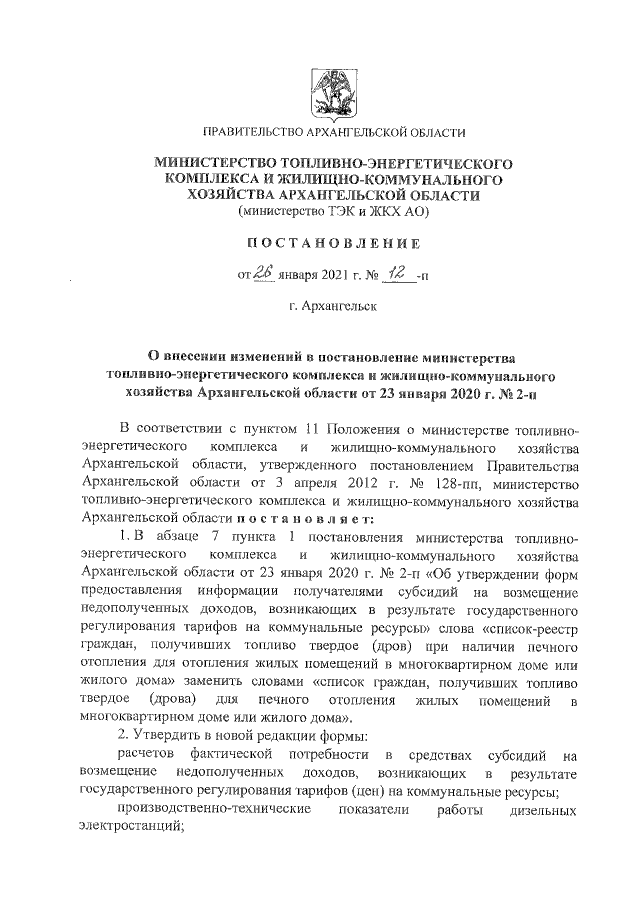 ПРАВИТЕЛЬСТВО АРХАНГЕЛЬСКОЙ ОБЛАСТИ

МИНИСТЕРСТВО ТОПЛИВНО-ЭНЕРГЕТИЧЕСКОГО КОМПЛЕКСА И ЖИЛИЩНО-КОММУНАЛЬНОГО ХОЗЯЙСТВА АРХАНГЕЛЬСКОЙ ОБЛАСТИ
(министерство ТЭК и ЖКХ АО)

ПОСТАНОВЛЕНИЕ

от 26 января 2021 г. № 12 -п

г. Архангельск

О внесении изменений в постановление министерства топливно-энергетического комплекса и жилищно-коммунального хозяйства Архангельской области от 23 января 2020 г. № 2-п

В соответствии с пунктом 11 Положения о министерстве топливно-энергетического комплекса и жилищно-коммунального хозяйства Архангельской области, утвержденного постановлением Правительства Архангельской области от 3 апреля 2012 г. № 128-пп, министерство топливно-энергетического комплекса и жилищно-коммунального хозяйства Архангельской области постановляет:

1. В абзаце 7 пункта 1 постановления министерства топливно-энергетического комплекса и жилищно-коммунального хозяйства Архангельской области от 23 января 2020 г. № 2-п «Об утверждении форм предоставления информации получателями субсидий на возмещение недополученных доходов, возникающих в результате государственного регулирования тарифов на коммунальные ресурсы» слова «список-реестр граждан, получивших топливо твердое (дров) при наличии печного отопления для отопления жилых помещений в многоквартирном доме или жилого дома» заменить словами «список граждан, получивших топливо твердое (дрова) для печного отопления жилых помещений в многоквартирном доме или жилого дома».

2. Утвердить в новой редакции формы:

расчетов фактической потребности в средствах субсидий на возмещение недополученных доходов, возникающих в результате государственного регулирования тарифов (цен) на коммунальные ресурсы;

производственно-технические показатели работы дизельных электростанций;